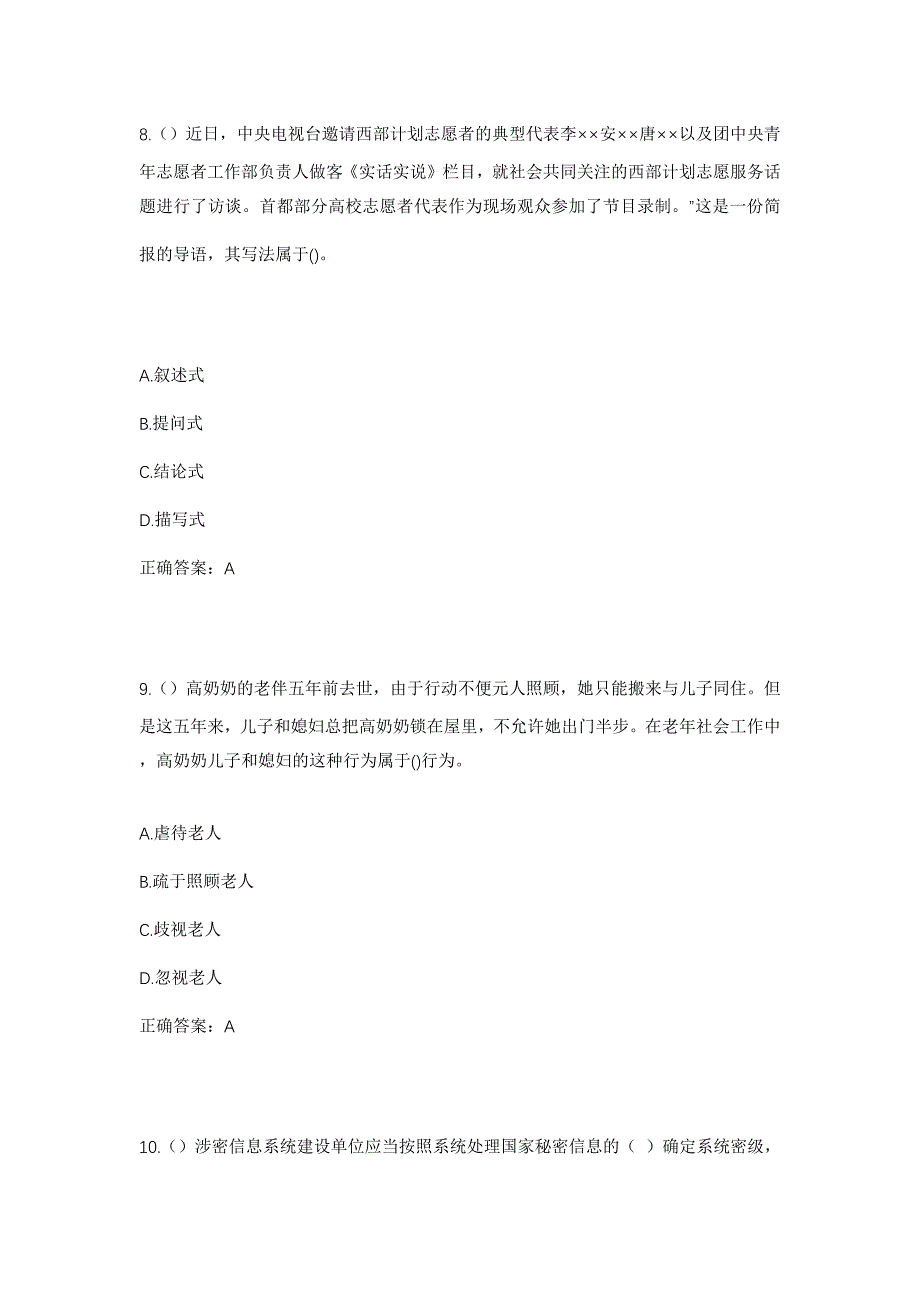 8.（）近日，中央电视台邀请西部计划志愿者的典型代表李××安××唐××以及团中央青年志愿者工作部负责人做客《实话实说》栏目，就社会共同关注的西部计划志愿服务话题进行了访谈。首都部分高校志愿者代表作为现场观众参加了节目录制。"这是一份简报的导语，其写法属于()。

A.叙述式

B.提问式

C.结论式

D.描写式

正确答案：A

9.（）高奶奶的老伴五年前去世，由于行动不便元人照顾，她只能搬来与儿子同住。但是这五年来，儿子和媳妇总把高奶奶锁在屋里，不允许她出门半步。在老年社会工作中，高奶奶儿子和媳妇的这种行为属于()行为。

A.虐待老人

B.疏于照顾老人

C.歧视老人

D.忽视老人

正确答案：A

10.（）涉密信息系统建设单位应当按照系统处理国家秘密信息的（ ）确定系统密级，